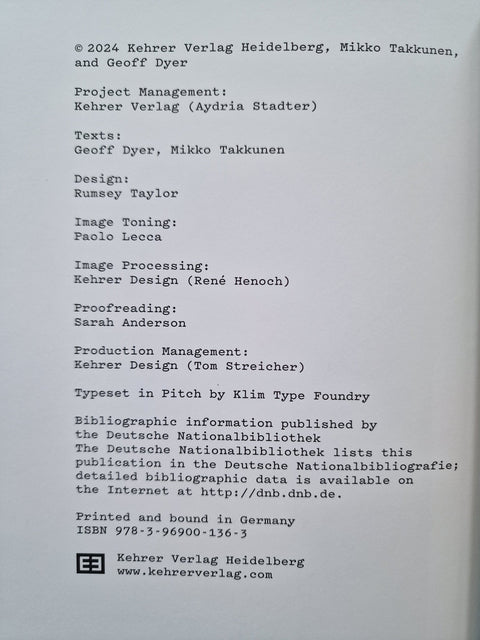 © 2024 Kehrer Verlag Heidelberg, Mikko Takkunen, and Geoff Dyer

Project Management:
Kehrer Verlag (Aydria Stadter)

Texts:
Geoff Dyer, Mikko Takkunen

Design:
Rumsey Taylor

Image Toning:
Paolo Lecca

Image Processing:
Kehrer Design (René Henoch)

Proofreading:
Sarah Anderson

Production Management:
Kehrer Design (Tom Streicher)

Typeset in Pitch by Klim Type Foundry

Bibliographic information published by the Deutsche Nationalbibliothek
The Deutsche Nationalbibliothek lists this publication in the Deutsche Nationalbibliografie; detailed bibliographic data is available on the Internet at http://dnb.dnb.de.

Printed and bound in Germany
ISBN 978-3-96900-136-3

Kehrer Verlag Heidelberg
www.kehrerverlag.com